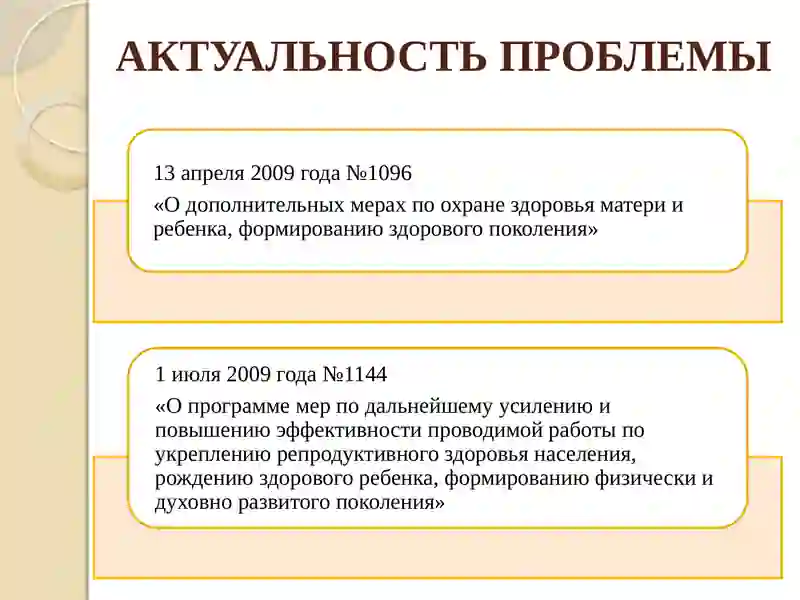 АКТУАЛЬНОСТЬ ПРОБЛЕМЫ

13 апреля 2009 года №1096
«О дополнительных мерах по охране здоровья матери и ребенка, формированию здорового поколения»

1 июля 2009 года №1144
«О программе мер по дальнейшему усилению и повышению эффективности проводимой работы по укреплению репродуктивного здоровья населения, рождению здорового ребенка, формированию физически и духовно развитого поколения»